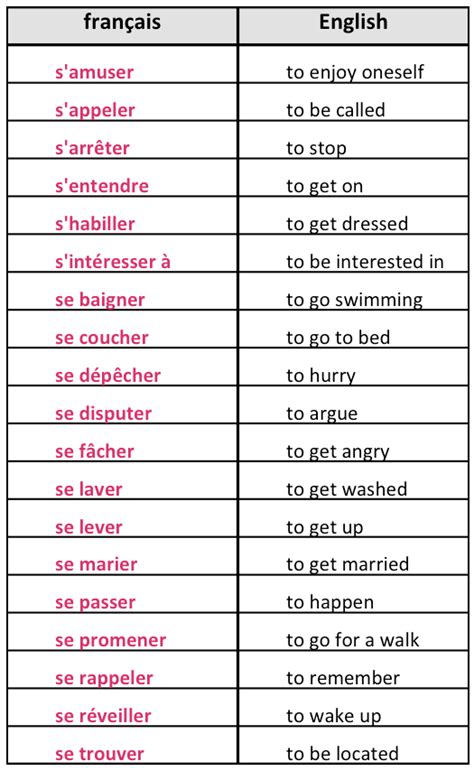 | français | English |
|---|---|
| s'amuser | to enjoy oneself |
| s'appeler | to be called |
| s'arrêter | to stop |
| s'entendre | to get on |
| s'habiller | to get dressed |
| s'intéresser à | to be interested in |
| se baigner | to go swimming |
| se coucher | to go to bed |
| se dépêcher | to hurry |
| se disputer | to argue |
| se fâcher | to get angry |
| se laver | to get washed |
| se lever | to get up |
| se marier | to get married |
| se passer | to happen |
| se promener | to go for a walk |
| se rappeler | to remember |
| se réveiller | to wake up |
| se trouver | to be located |